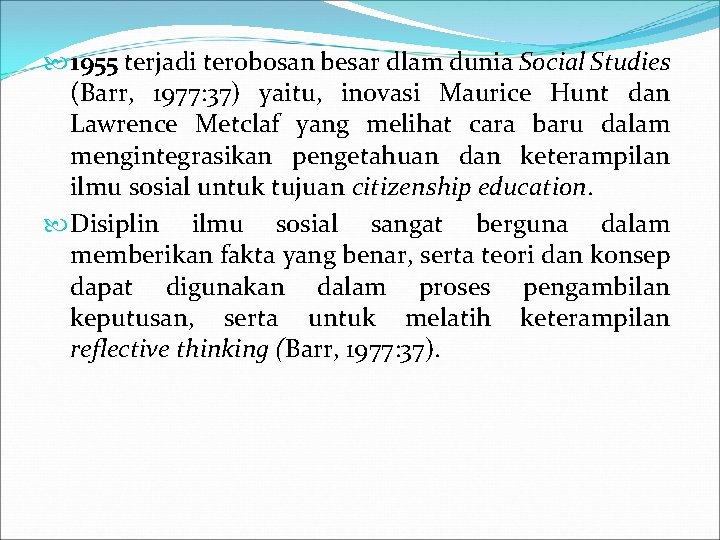 1955 terjadi terobosan besar dlam dunia Social Studies (Barr, 1977:37) yaitu, inovasi Maurice Hunt dan Lawrence Metclaf yang melihat cara baru dalam mengintegrasikan pengetahuan dan keterampilan ilmu sosial untuk tujuan citizenship education.

Disiplin ilmu sosial sangat berguna dalam memberikan fakta yang benar, serta teori dan konsep dapat digunakan dalam proses pengambilan keputusan, serta untuk melatih keterampilan reflective thinking (Barr, 1977:37).